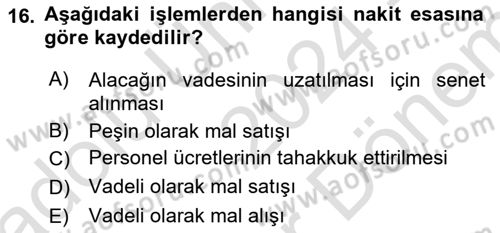 16. Aşağıdaki işlemlerden hangisi nakit esasına göre kaydedilir?

A) Alacağın vadesinin uzatılması için senet alınması
B) Peşin olarak mal satışı
C) Personel ücretlerinin tahakkuk ettirilmesi
D) Vadeli olarak mal satışı
E) Vadeli olarak mal alışı

www.aofsoru.com
www.aofsoru.com
www.aofsoru.com
www.aofsoru.com
2024
Dönem